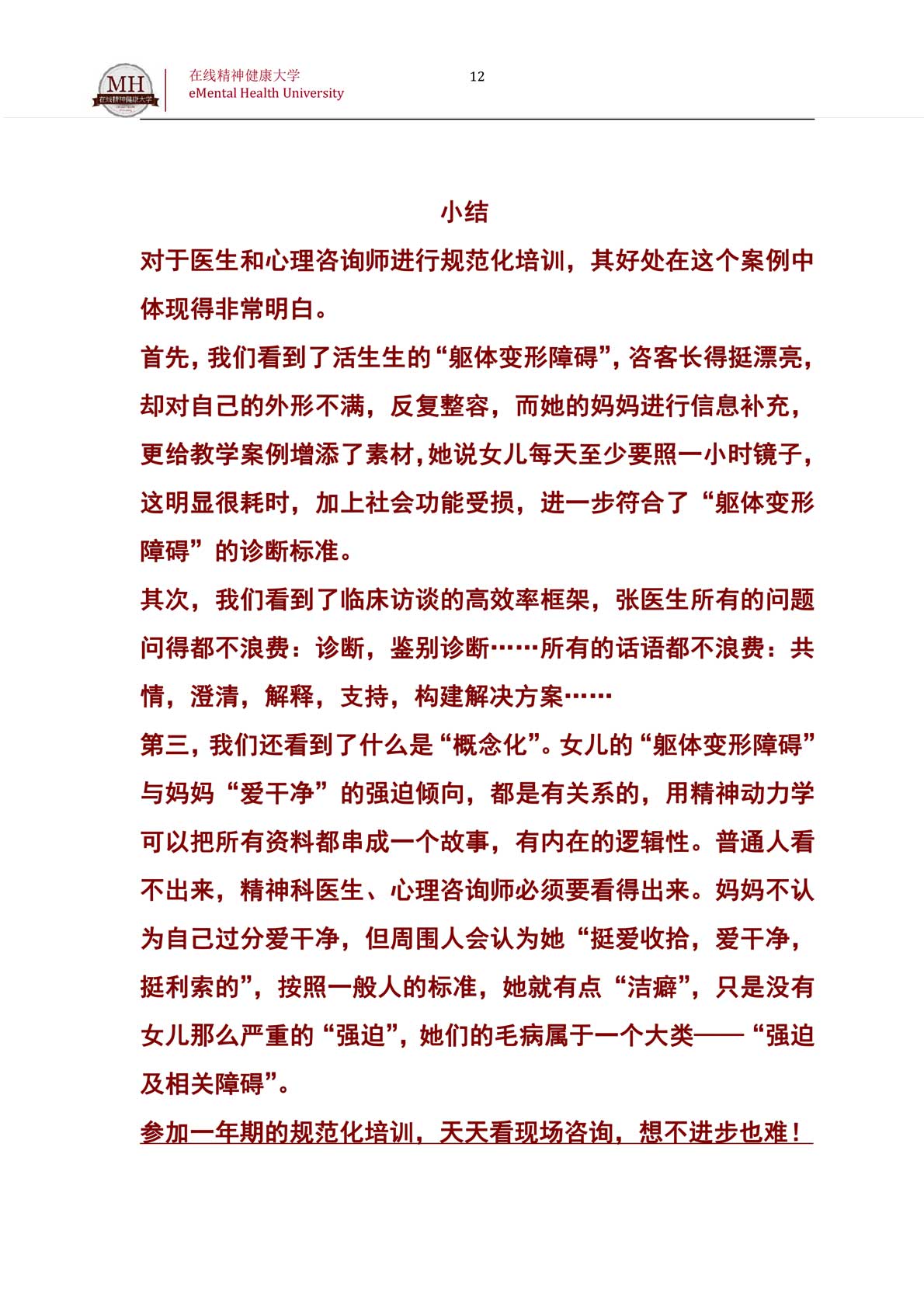 MH
在线精神健康大学

在线精神健康大学
eMental Health University

12

小结

对于医生和心理咨询师进行规范化培训，其好处在这个案例中体现得非常明白。

首先，我们看到了活生生的“躯体变形障碍”，咨客长得挺漂亮，却对自己的外形不满，反复整容，而她的妈妈进行信息补充，更给教学案例增添了素材，她说女儿每天至少要照一小时镜子，这明显很耗时，加上社会功能受损，进一步符合了“躯体变形障碍”的诊断标准。

其次，我们看到了临床访谈的高效率框架，张医生所有的问题问得都不浪费：诊断，鉴别诊断……所有的话语都不浪费：共情，澄清，解释，支持，构建解决方案……

第三，我们还看到了什么是“概念化”。女儿的“躯体变形障碍”与妈妈“爱干净”的强迫倾向，都是有关系的，用精神动力学可以把所有资料都串成一个故事，有内在的逻辑性。普通人看不出来，精神科医生、心理咨询师必须要看得出来。妈妈不认为自己过分爱干净，但周围人会认为她“挺爱收拾，爱干净，挺利索的”，按照一般人的标准，她就有点“洁癖”，只是没有女儿那么严重的“强迫”，她们的毛病属于一个大类——“强迫及相关障碍”。

参加一年期的规范化培训，天天看现场咨询，想不进步也难！